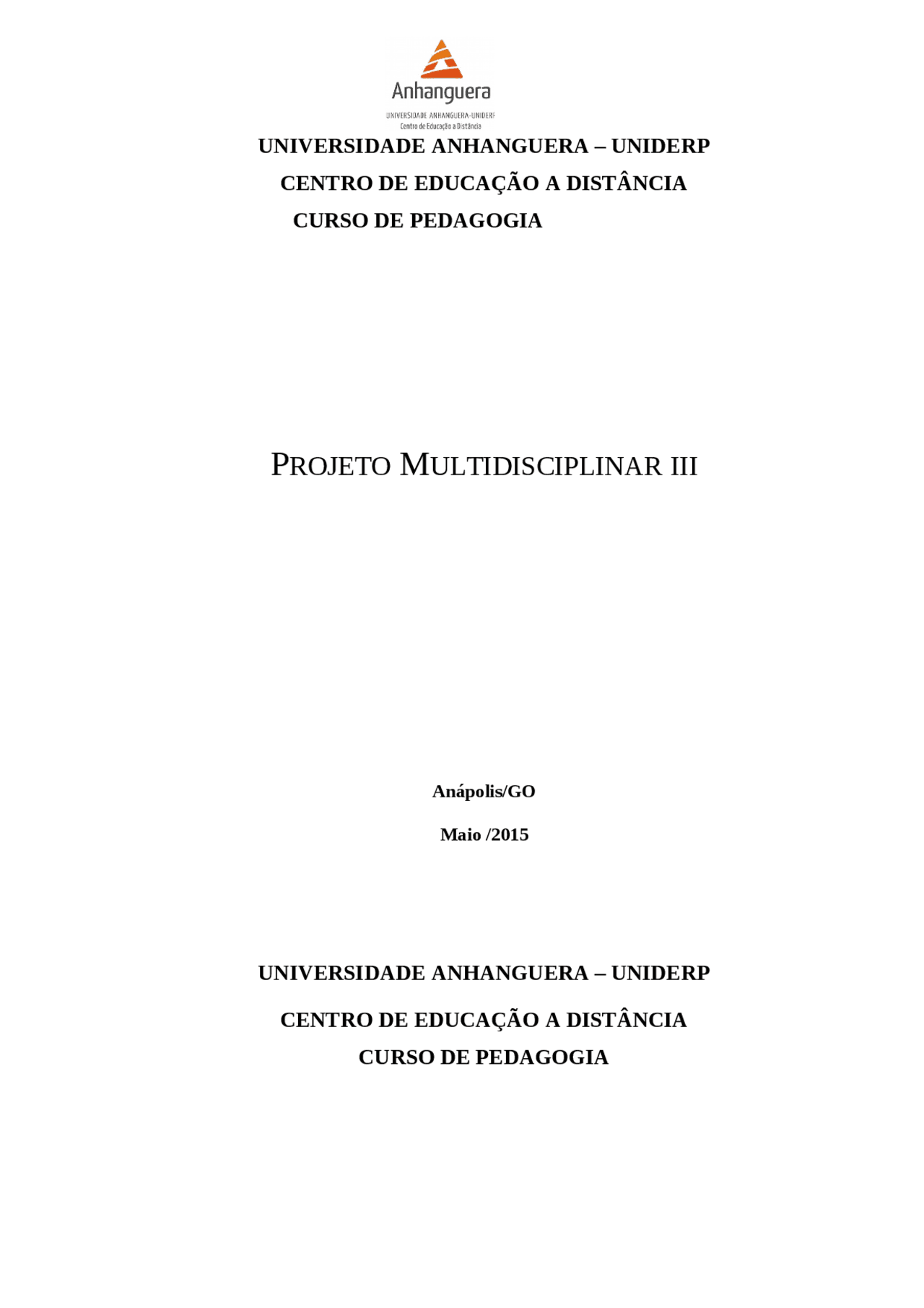 Anhanguera
UNIVERSIDADE ANHANGUERA-UNIDERP
Centro de Educação a Distância

UNIVERSIDADE ANHANGUERA – UNIDERP
CENTRO DE EDUCAÇÃO A DISTÂNCIA
CURSO DE PEDAGOGIA

PROJETO MULTIDISCIPLINAR III

Anápolis/GO

Maio /2015

UNIVERSIDADE ANHANGUERA – UNIDERP
CENTRO DE EDUCAÇÃO A DISTÂNCIA
CURSO DE PEDAGOGIA